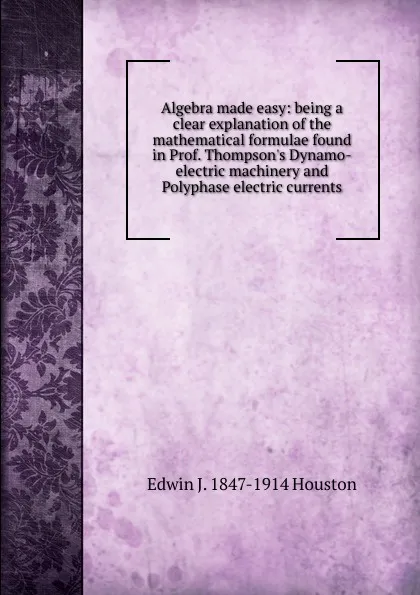 Algebra made easy: being a clear explanation of the mathematical formulae found in Prof. Thompson's Dynamo-electric machinery and Polyphase electric currents

Edwin J. 1847-1914 Houston